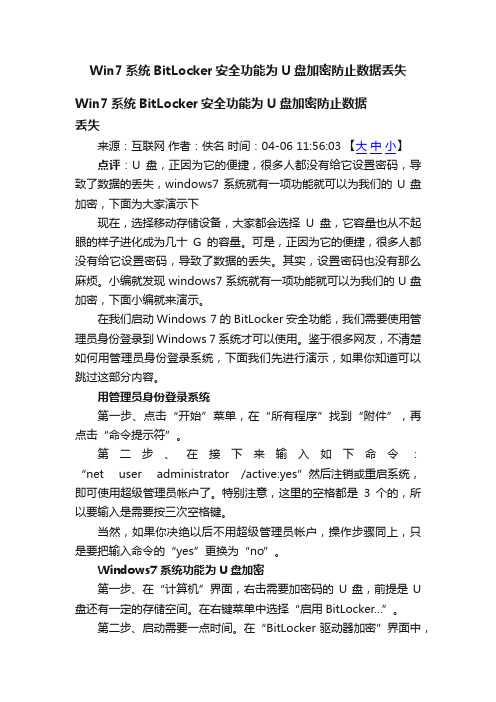 Win7 系统 BitLocker 安全功能为 U 盘加密防止数据丢失

Win7 系统 BitLocker 安全功能为 U 盘加密防止数据丢失

来源：互联网 作者：佚名 时间：04-06 11:56:03 【大 中 小】

点评：U 盘，正因为它的便捷，很多人都没有给它设置密码，导致了数据的丢失，windows7 系统就有一项功能就可以为我们的 U 盘加密，下面为大家演示下

现在，选择移动存储设备，大家都会选择 U 盘，它容量也从不起眼的样子进化成为几十 G 的容量。可是，正因为它的便捷，很多人都没有给它设置密码，导致了数据的丢失。其实，设置密码也没有那么麻烦。小编就发现 windows7 系统就有一项功能就可以为我们的 U 盘加密，下面小编就来演示。

在我们启动 Windows 7 的 BitLocker 安全功能，我们需要使用管理员身份登录到 Windows 7 系统才可以使用。鉴于很多网友，不清楚如何用管理员身份登录系统，下面我们先进行演示，如果你知道可以跳过这部分内容。

用管理员身份登录系统

第一步、点击“开始”菜单，在“所有程序”找到“附件”，再点击“命令提示符”。

第二步、在接下来输入如下命令：“net user administrator /active:yes”然后注销或重启系统，即可使用超级管理员帐户了。特别注意，这里的空格都是 3 个的，所以要输入是需要按三次空格键。

当然，如果你决绝以后不用超级管理员帐户，操作步骤同上，只是要把输入命令的“yes”更换为“no”。

Windows7 系统功能为 U 盘加密

第一步、在“计算机”界面，右击需要加密码的 U 盘，前提是 U 盘还有一定的存储空间。在右键菜单中选择“启用 BitLocker...”。

第二步、启动需要一点时间。在“BitLocker 驱动器加密”界面中，